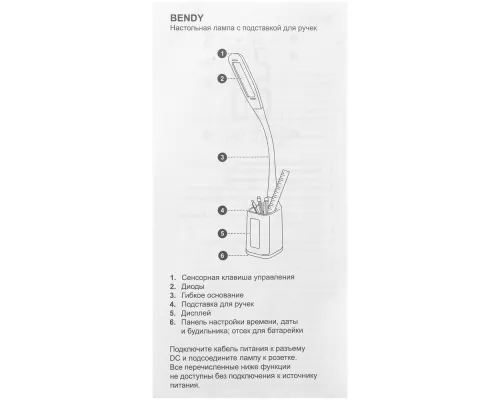 BENDY
Настольная лампа с подставкой для ручек

1
2
3
4
5
6

1. Сенсорная клавиша управления
2. Диоды
3. Гибкое основание
4. Подставка для ручек
5. Дисплей
6. Панель настройки времени, даты и будильника; отсек для батарейки

Подключите кабель питания к разъему DC и подсоедините лампу к розетке. Все перечисленные ниже функции не доступны без подключения к источнику питания.